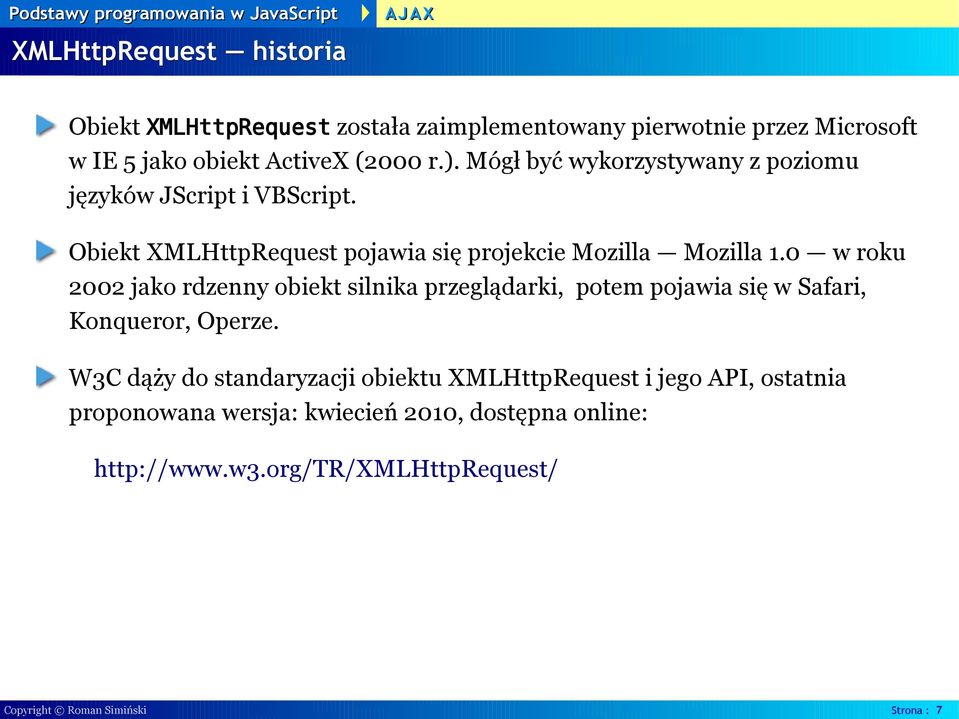 Podstawy programowania w JavaScript AJAX

XMLHttpRequest — historia

Obiekt XMLHttpRequest została zaimplementowany pierwotnie przez Microsoft w IE 5 jako obiekt ActiveX (2000 r.). Mógł być wykorzystywany z poziomu języków JScript i VBScript.

Obiekt XMLHttpRequest pojawia się projekcie Mozilla — Mozilla 1.0 — w roku 2002 jako rdzenny obiekt silnika przeglądarki, potem pojawia się w Safari, Konqueror, Operze.

W3C dąży do standaryzacji obiektu XMLHttpRequest i jego API, ostatnia proponowana wersja: kwiecień 2010, dostępna online:

http://www.w3.org/TR/XMLHttpRequest/

Copyright © Roman Simiński

Strona : 7